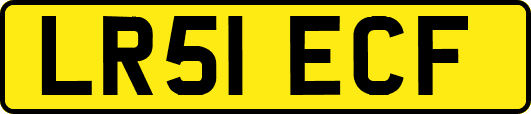 LR51 ECF